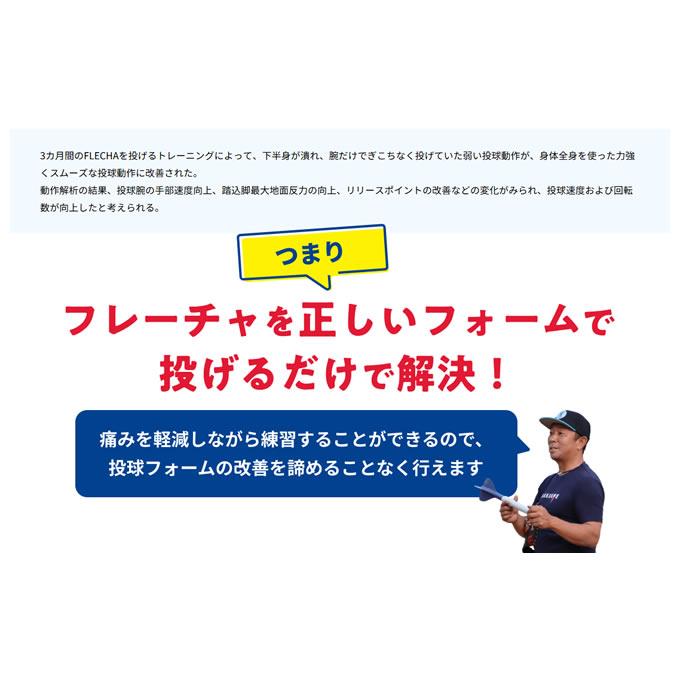 3カ月間のFLECHAを投げるトレーニングによって、下半身が潰れ、腕だけでぎこちなく投げていた弱い投球動作が、身体全身を使った力強くスムーズな投球動作に改善された。
動作解析の結果、投球腕の手部速度向上、踏込脚最大地面反力の向上、リリースポイントの改善などの変化がみられ、投球速度および回転数が向上したと考えられる。

つまり

フレーチャを正しいフォームで投げるだけで解決！

痛みを軽減しながら練習することができるので、投球フォームの改善を諦めることなく行えます